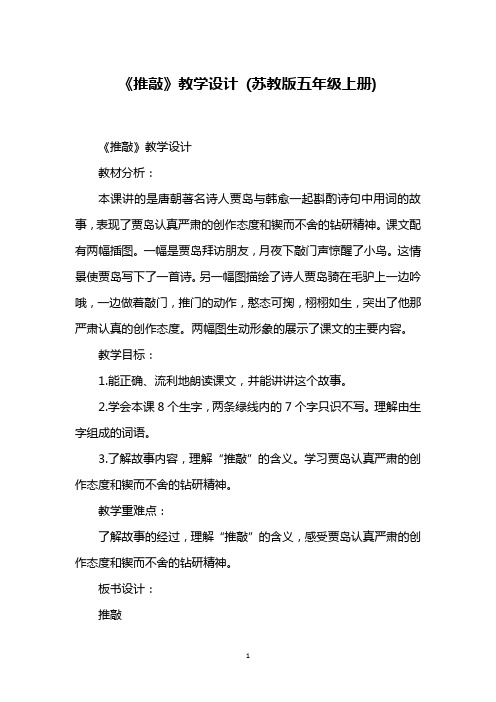 《推敲》教学设计 (苏教版五年级上册)

《推敲》教学设计

教材分析：

本课讲的是唐朝著名诗人贾岛与韩愈一起斟酌诗句中用词的故事，表现了贾岛认真严肃的创作态度和锲而不舍的钻研精神。课文配有两幅插图。一幅是贾岛拜访朋友，月夜下敲门声惊醒了小鸟。这情景使贾岛写下了一首诗。另一幅图描绘了诗人贾岛骑在毛驴上一边吟哦，一边做着敲门，推门的动作，憨态可掬，栩栩如生，突出了他那严肃认真的创作态度。两幅图生动形象的展示了课文的主要内容。

教学目标：

1.能正确、流利地朗读课文，并能讲讲这个故事。

2.学会本课 8 个生字，两条绿线内的 7 个字只识不写。理解由生字组成的词语。

3.了解故事内容，理解“推敲”的含义。学习贾岛认真严肃的创作态度和锲而不舍的钻研精神。

教学重难点：

了解故事的经过，理解“推敲”的含义，感受贾岛认真严肃的创作态度和锲而不舍的钻研精神。

板书设计：

推敲

1